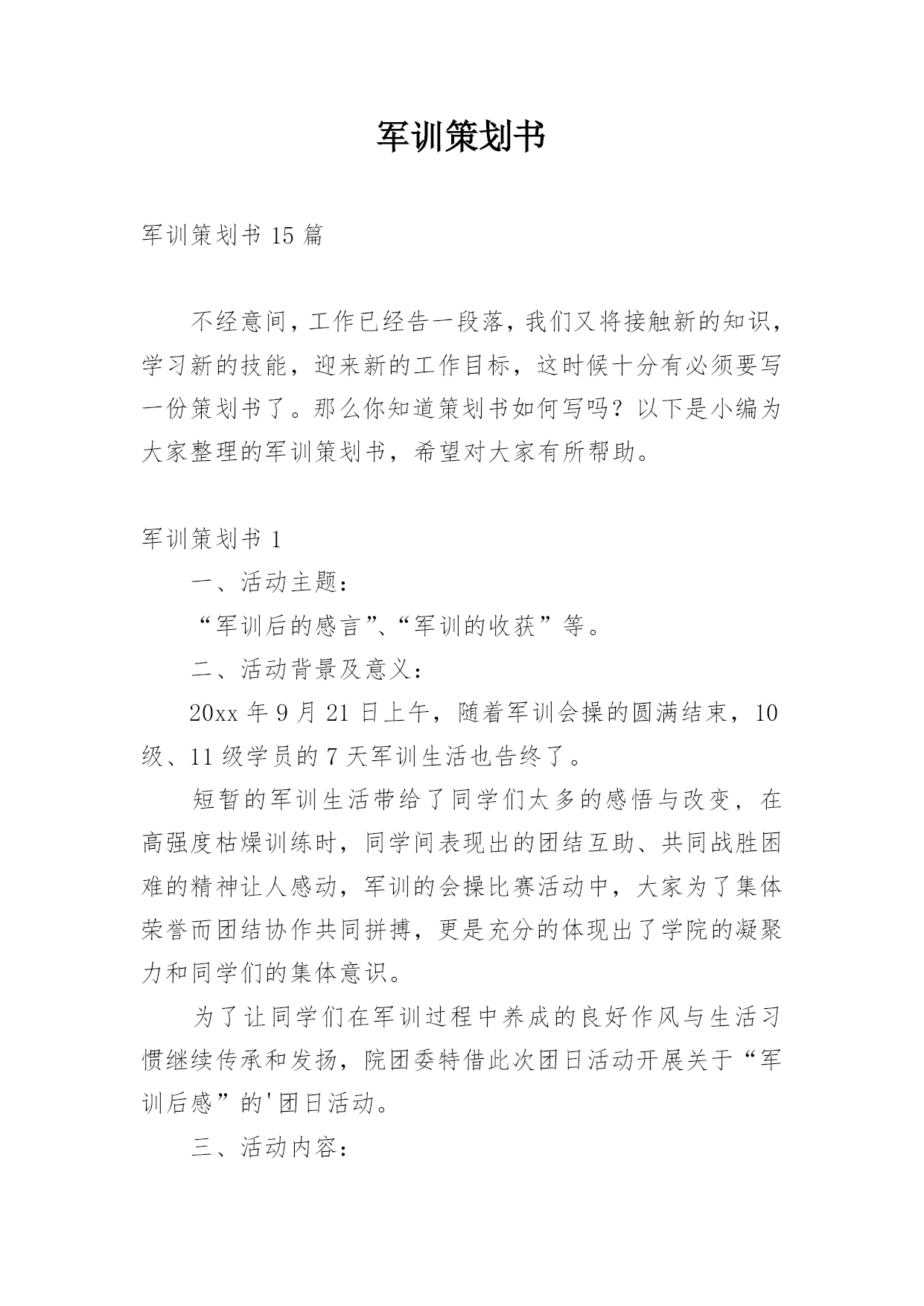 军训策划书

军训策划书 15 篇

不经意间，工作已经告一段落，我们又将接触新的知识，学习新的技能，迎来新的工作目标，这时候十分有必须要写一份策划书了。那么你知道策划书如何写吗？以下是小编为大家整理的军训策划书，希望对大家有所帮助。

军训策划书 1

一、活动主题：

“军训后的感言”、“军训的收获”等。

二、活动背景及意义：

20xx 年 9 月 21 日上午，随着军训会操的圆满结束，10 级、11 级学员的 7 天军训生活也告终了。

短暂的军训生活带给了同学们太多的感悟与改变，在高强度枯燥训练时，同学间表现出的团结互助、共同战胜困难的精神让人感动，军训的会操比赛活动中，大家为了集体荣誉而团结协作共同拼搏，更是充分的体现出了学院的凝聚力和同学们的集体意识。

为了让同学们在军训过程中养成的良好作风与生活习惯继续传承和发扬，院团委特借此次团日活动开展关于“军训后感”的'团日活动。

三、活动内容：